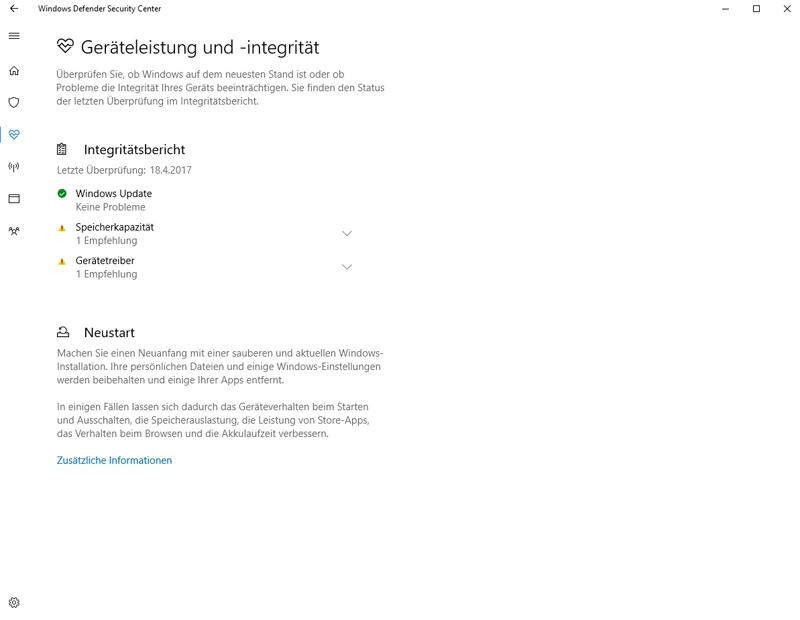 Windows Defender Security Center

Geräteleistung und -integrität

Überprüfen Sie, ob Windows auf dem neuesten Stand ist oder ob Probleme die Integrität Ihres Geräts beeinträchtigen. Sie finden den Status der letzten Überprüfung im Integritätsbericht.

Integritätsbericht

Letzte Überprüfung: 18.4.2017

Windows Update
Keine Probleme

Speicherkapazität
1 Empfehlung

Gerätetreiber
1 Empfehlung

Neustart

Machen Sie einen Neuanfang mit einer sauberen und aktuellen Windows-Installation. Ihre persönlichen Dateien und einige Windows-Einstellungen werden beibehalten und einige Ihrer Apps entfernt.

In einigen Fällen lassen sich dadurch das Geräteverhalten beim Starten und Ausschalten, die Speicherauslastung, die Leistung von Store-Apps, das Verhalten beim Browsen und die Akkulaufzeit verbessern.

Zusätzliche Informationen